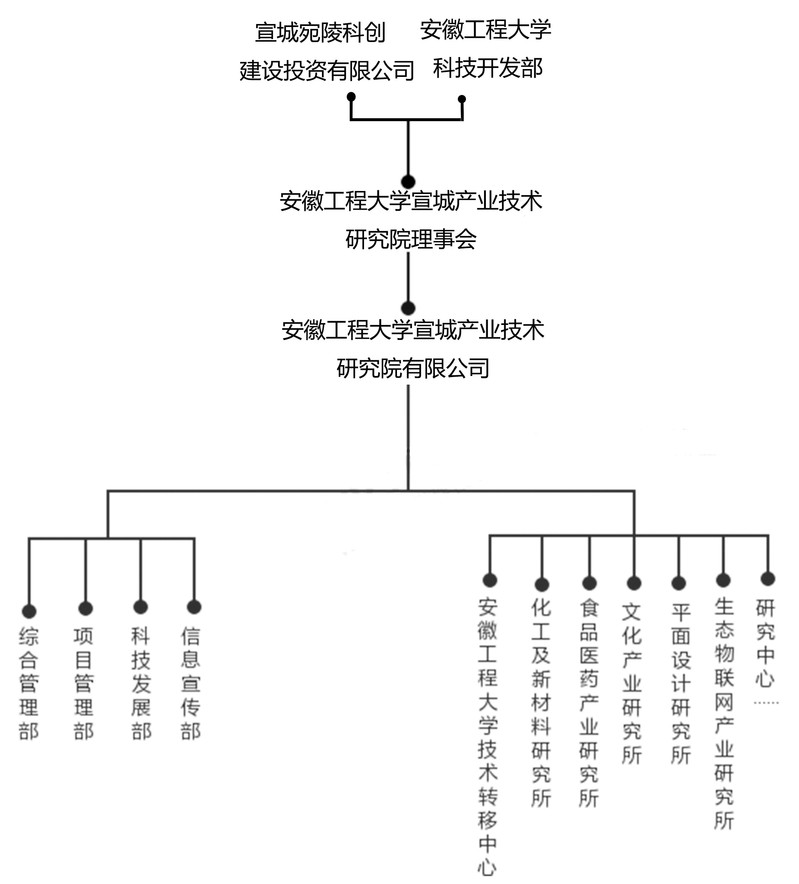 宣城宛陵科创建设投资有限公司

安徽工程大学科技开发部

安徽工程大学宣城产业技术研究院理事会

安徽工程大学宣城产业技术研究院有限公司

综合管理部

项目管理部

科技发展部

信息宣传部

安徽工程大学技术转移中心

化工及新材料研究所

食品医药产业研究所

文化产业研究所

平面设计研究所

生态物联网产业研究所

研究中心……